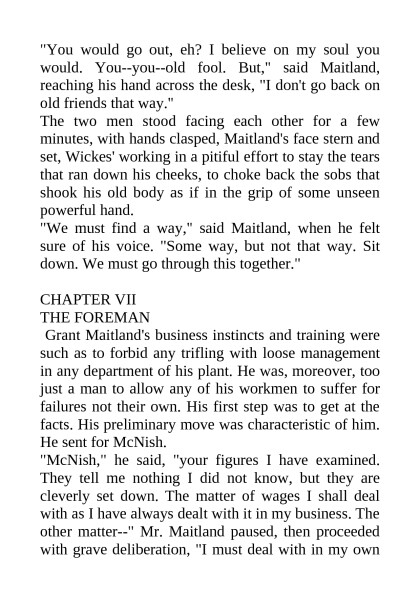 "You would go out, eh? I believe on my soul you would. You--you--old fool. But," said Maitland, reaching his hand across the desk, "I don't go back on old friends that way."
The two men stood facing each other for a few minutes, with hands clasped, Maitland's face stern and set, Wickes' working in a pitiful effort to stay the tears that ran down his cheeks, to choke back the sobs that shook his old body as if in the grip of some unseen powerful hand.
"We must find a way," said Maitland, when he felt sure of his voice. "Some way, but not that way. Sit down. We must go through this together."

CHAPTER VII
THE FOREMAN
Grant Maitland's business instincts and training were such as to forbid any trifling with loose management in any department of his plant. He was, moreover, too just a man to allow any of his workmen to suffer for failures not their own. His first step was to get at the facts. His preliminary move was characteristic of him. He sent for McNish.
"McNish," he said, "your figures I have examined. They tell me nothing I did not know, but they are cleverly set down. The matter of wages I shall deal with as I have always dealt with it in my business. The other matter--" Mr. Maitland paused, then proceeded with grave deliberation, "I must deal with in my own